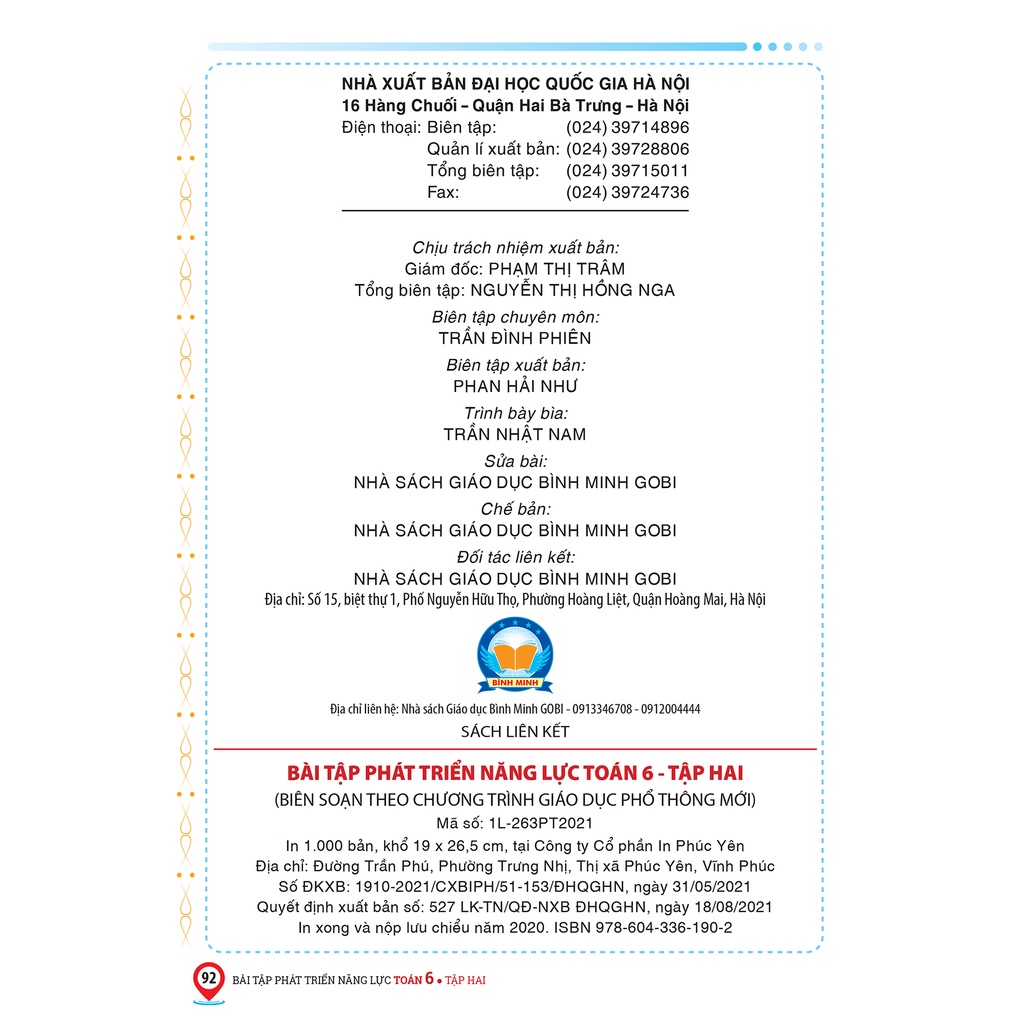 NHÀ XUẤT BẢN ĐẠI HỌC QUỐC GIA HÀ NỘI
16 Hàng Chuối – Quận Hai Bà Trưng – Hà Nội
Điện thoại: Biên tập: (024) 39714896
Quản lí xuất bản: (024) 39728806
Tổng biên tập: (024) 39715011
Fax: (024) 39724736

Chịu trách nhiệm xuất bản:
Giám đốc: PHẠM THỊ TRÂM
Tổng biên tập: NGUYỄN THỊ HỒNG NGA

Biên tập chuyên môn:
TRẦN ĐÌNH PHIÊN

Biên tập xuất bản:
PHAN HẢI NHƯ

Trình bày bìa:
TRẦN NHẬT NAM

Sửa bài:
NHÀ SÁCH GIÁO DỤC BÌNH MINH GOBI

Chế bản:
NHÀ SÁCH GIÁO DỤC BÌNH MINH GOBI

Đối tác liên kết:
NHÀ SÁCH GIÁO DỤC BÌNH MINH GOBI
Địa chỉ: Số 15, biệt thự 1, Phố Nguyễn Hữu Thọ, Phường Hoàng Liệt, Quận Hoàng Mai, Hà Nội

BÌNH MINH

Địa chỉ liên hệ: Nhà sách Giáo dục Bình Minh GOBI - 0913346708 - 0912004444

SÁCH LIÊN KẾT

BÀI TẬP PHÁT TRIỂN NĂNG LỰC TOÁN 6 - TẬP HAI
(BIÊN SOẠN THEO CHƯƠNG TRÌNH GIÁO DỤC PHỔ THÔNG MỚI)
Mã số: 1L-263PT2021
In 1.000 bản, khổ 19 x 26,5 cm, tại Công ty Cổ phần In Phúc Yên
Địa chỉ: Đường Trần Phú, Phường Trưng Nhị, Thị xã Phúc Yên, Vĩnh Phúc
Số ĐKXB: 1910-2021/CXBIPH/51-153/ĐHQGHN, ngày 31/05/2021
Quyết định xuất bản số: 527 LK-TN/QĐ-NXB ĐHQGHN, ngày 18/08/2021
In xong và nộp lưu chiểu năm 2020. ISBN 978-604-336-190-2

92 BÀI TẬP PHÁT TRIỂN NĂNG LỰC TOÁN 6 • TẬP HAI